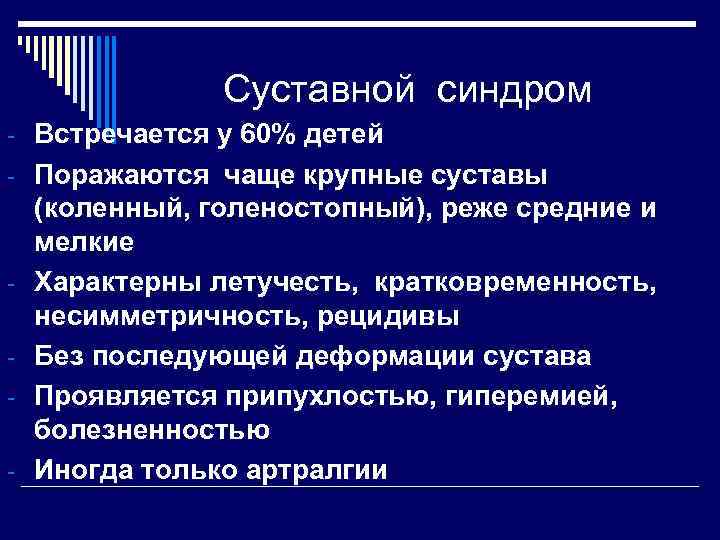 Суставной синдром

- Встречается у 60% детей
- Поражаются чаще крупные суставы (коленный, голеностопный), реже средние и мелкие
- Характерны летучесть, кратковременность, несимметричность, рецидивы
- Без последующей деформации сустава
- Проявляется припухлостью, гиперемией, болезненностью
- Иногда только артралгии